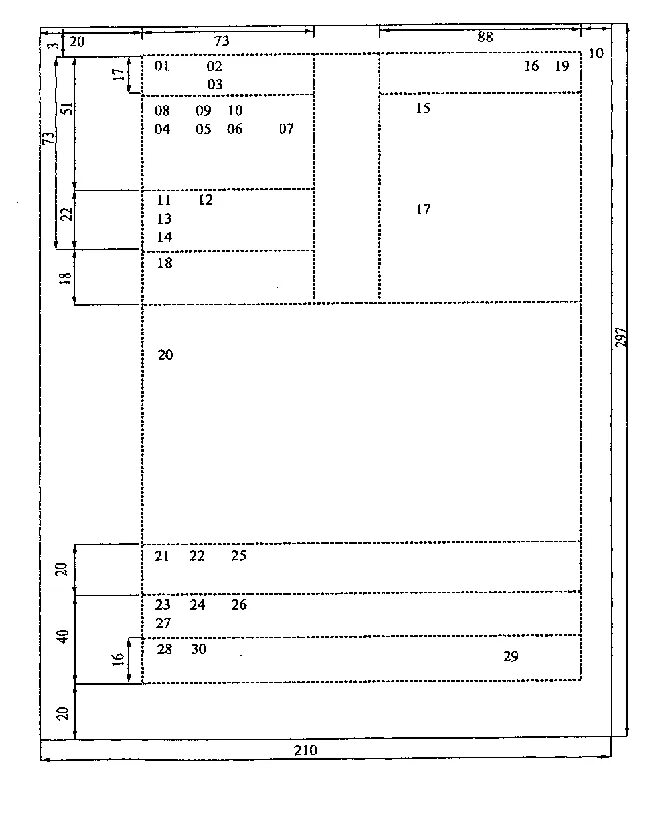 3
20
73
88
10
17
01
02
03
16
19
73
51
08
09
10
04
05
06
07
15
22
11
12
13
14
17
18
18
20
297
20
21
22
25
40
23
24
26
27
16
28
30
29
20
210